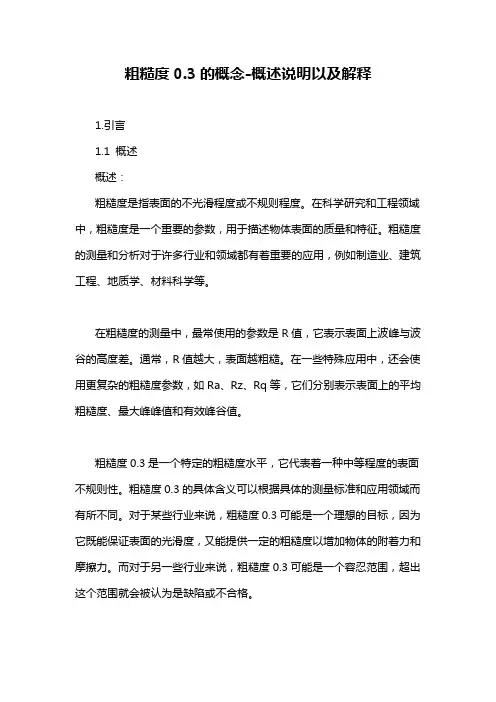 粗糙度 0.3 的概念-概述说明以及解释

1.引言

1.1 概述

概述：

粗糙度是指表面的不光滑程度或不规则程度。在科学研究和工程领域中，粗糙度是一个重要的参数，用于描述物体表面的质量和特征。粗糙度的测量和分析对于许多行业和领域都有着重要的应用，例如制造业、建筑工程、地质学、材料科学等。

在粗糙度的测量中，最常使用的参数是 R 值，它表示表面上波峰与波谷的高度差。通常，R 值越大，表面越粗糙。在一些特殊应用中，还会使用更复杂的粗糙度参数，如 Ra、Rz、Rq 等，它们分别表示表面上的平均粗糙度、最大峰峰值和有效峰谷值。

粗糙度 0.3 是一个特定的粗糙度水平，它代表着一种中等程度的表面不规则性。粗糙度 0.3 的具体含义可以根据具体的测量标准和应用领域而有所不同。对于某些行业来说，粗糙度 0.3 可能是一个理想的目标，因为它既能保证表面的光滑度，又能提供一定的粗糙度以增加物体的附着力和摩擦力。而对于另一些行业来说，粗糙度 0.3 可能是一个容忍范围，超出这个范围就会被认为是缺陷或不合格。